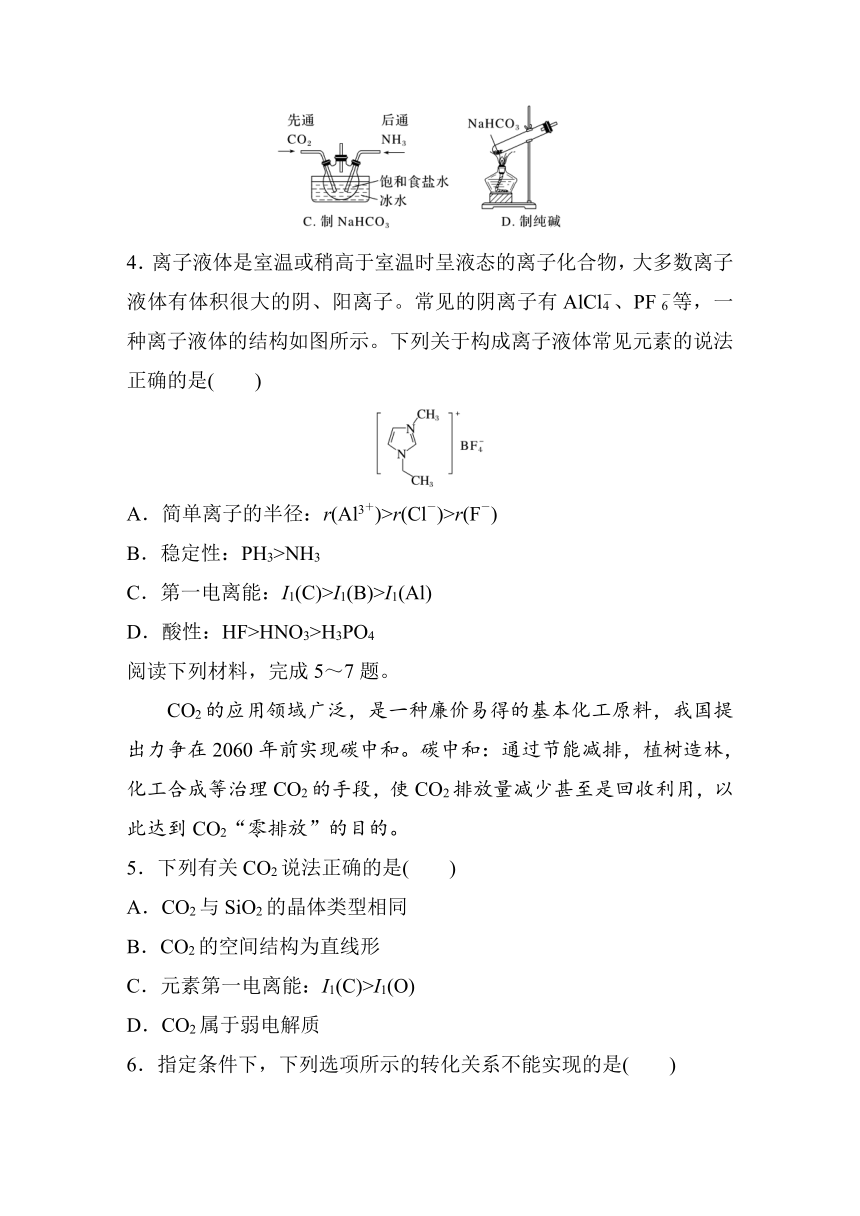 先通 $CO_2$ 后通 $NH_3$

饱和食盐水

冰水

C. 制 $NaHCO_3$

$NaHCO_3$

D. 制纯碱

4．离子液体是室温或稍高于室温时呈液态的离子化合物，大多数离子液体有体积很大的阴、阳离子。常见的阴离子有 $AlCl_4^-$、$PF_6^-$等，一种离子液体的结构如图所示。下列关于构成离子液体常见元素的说法正确的是(　　)

$CH_3$ N N $CH_3$ $+$ $BF_4^-$

A．简单离子的半径：$r(Al^{3+})>r(Cl^-)>r(F^-)$

B．稳定性：$PH_3>NH_3$

C．第一电离能：$I_1(C)>I_1(B)>I_1(Al)$

D．酸性：$HF>HNO_3>H_3PO_4$

阅读下列材料，完成 5～7 题。

$CO_2$ 的应用领域广泛，是一种廉价易得的基本化工原料，我国提出力争在 2060 年前实现碳中和。碳中和：通过节能减排，植树造林，化工合成等治理 $CO_2$ 的手段，使 $CO_2$ 排放量减少甚至是回收利用，以此达到 $CO_2$“零排放”的目的。

5．下列有关 $CO_2$ 说法正确的是(　　)

A．$CO_2$ 与 $SiO_2$ 的晶体类型相同

B．$CO_2$ 的空间结构为直线形

C．元素第一电离能：$I_1(C)>I_1(O)$

D．$CO_2$ 属于弱电解质

6．指定条件下，下列选项所示的转化关系不能实现的是(　　)